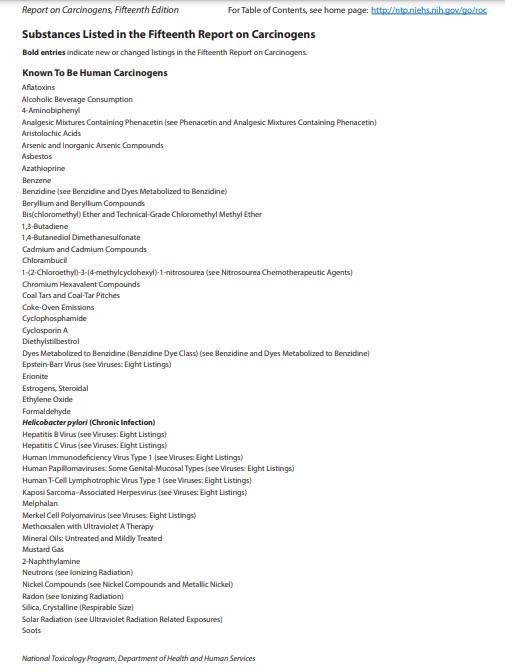 Report on Carcinogens, Fifteenth Edition For Table of Contents, see home page: http://ntp.niehs.nih.gov/go/roc

Substances Listed in the Fifteenth Report on Carcinogens

Bold entries indicate new or changed listings in the Fifteenth Report on Carcinogens.

Known To Be Human Carcinogens

Aflatoxins
Alcoholic Beverage Consumption
4-Aminobiphenyl
Analgesic Mixtures Containing Phenacetin (see Phenacetin and Analgesic Mixtures Containing Phenacetin)
Aristolochic Acids
Arsenic and Inorganic Arsenic Compounds
Asbestos
Azathioprine
Benzene
Benzidine (see Benzidine and Dyes Metabolized to Benzidine)
Beryllium and Beryllium Compounds
Bis(chloromethyl) Ether and Technical-Grade Chloromethyl Methyl Ether
1,3-Butadiene
1,4-Butanediol Dimethanesulfonate
Cadmium and Cadmium Compounds
Chlorambucil
1-(2-Chloroethyl)-3-(4-methylcyclohexyl)-1-nitrosourea (see Nitrosourea Chemotherapeutic Agents)
Chromium Hexavalent Compounds
Coal Tars and Coal-Tar Pitches
Coke-Oven Emissions
Cyclophosphamide
Cyclosporin A
Diethylstilbestrol
Dyes Metabolized to Benzidine (Benzidine Dye Class) (see Benzidine and Dyes Metabolized to Benzidine)
Epstein-Barr Virus (see Viruses: Eight Listings)
Erionite
Estrogens, Steroidal
Ethylene Oxide
Formaldehyde
Helicobacter pylori (Chronic Infection)
Hepatitis B Virus (see Viruses: Eight Listings)
Hepatitis C Virus (see Viruses: Eight Listings)
Human Immunodeficiency Virus Type 1 (see Viruses: Eight Listings)
Human Papillomaviruses: Some Genital-Mucosal Types (see Viruses: Eight Listings)
Human T-Cell Lymphotrophic Virus Type 1 (see Viruses: Eight Listings)
Kaposi Sarcoma–Associated Herpesvirus (see Viruses: Eight Listings)
Melphalan
Merkel Cell Polyomavirus (see Viruses: Eight Listings)
Methoxsalen with Ultraviolet A Therapy
Mineral Oils: Untreated and Mildly Treated
Mustard Gas
2-Naphthylamine
Neutrons (see Ionizing Radiation)
Nickel Compounds (see Nickel Compounds and Metallic Nickel)
Radon (see Ionizing Radiation)
Silica, Crystalline (Respirable Size)
Solar Radiation (see Ultraviolet Radiation Related Exposures)
Soots

National Toxicology Program, Department of Health and Human Services